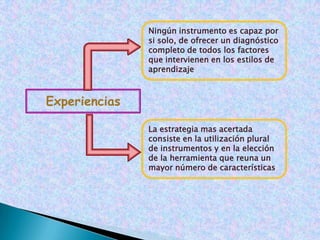 Experiencias

Ningún instrumento es capaz por si solo, de ofrecer un diagnóstico completo de todos los factores que intervienen en los estilos de aprendizaje

La estrategia mas acertada consiste en la utilización plural de instrumentos y en la elección de la herramienta que reuna un mayor número de características